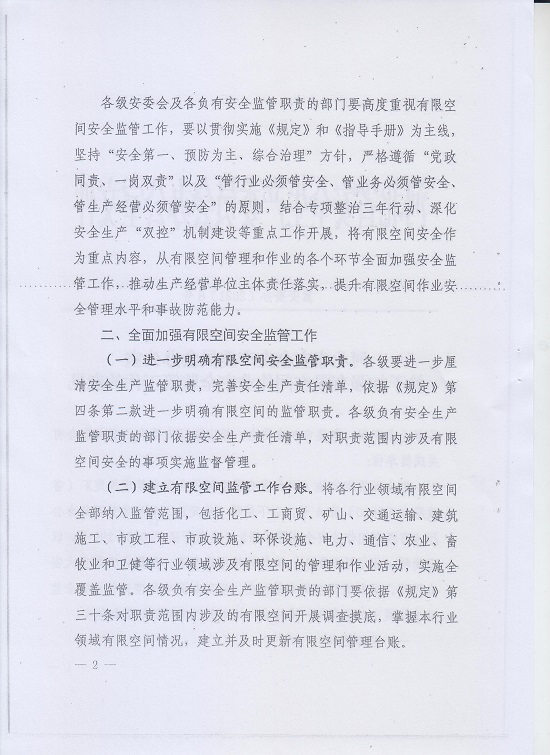 各级安委会及各负有安全监管职责的部门要高度重视有限空间安全监管工作，要以贯彻实施《规定》和《指导手册》为主线，坚持“安全第一、预防为主、综合治理”方针，严格遵循“党政同责、一岗双责”以及“管行业必须管安全、管业务必须管安全、管生产经营必须管安全”的原则，结合专项整治三年行动、深化安全生产“双控”机制建设等重点工作开展，将有限空间安全作为重点内容，从有限空间管理和作业的各个环节全面加强安全监管工作，推动生产经营单位主体责任落实，提升有限空间作业安全管理水平和事故防范能力。

二、全面加强有限空间安全监管工作

（一）进一步明确有限空间安全监管职责。各级要进一步厘清安全生产监管职责，完善安全生产责任清单，依据《规定》第四条第二款进一步明确有限空间的监管职责。各级负有安全生产监管职责的部门依据安全生产责任清单，对职责范围内涉及有限空间安全的事项实施监督管理。

（二）建立有限空间监管工作台账。将各行业领域有限空间全部纳入监管范围，包括化工、工商贸、矿山、交通运输、建筑施工、市政工程、市政设施、环保设施、电力、通信、农业、畜牧业和卫健等行业领域涉及有限空间的管理和作业活动，实施全覆盖监管。各级负有安全生产监管职责的部门要依据《规定》第三十条对职责范围内涉及的有限空间开展调查摸底，掌握本行业领域有限空间情况，建立并及时更新有限空间管理台账。

— 2 —